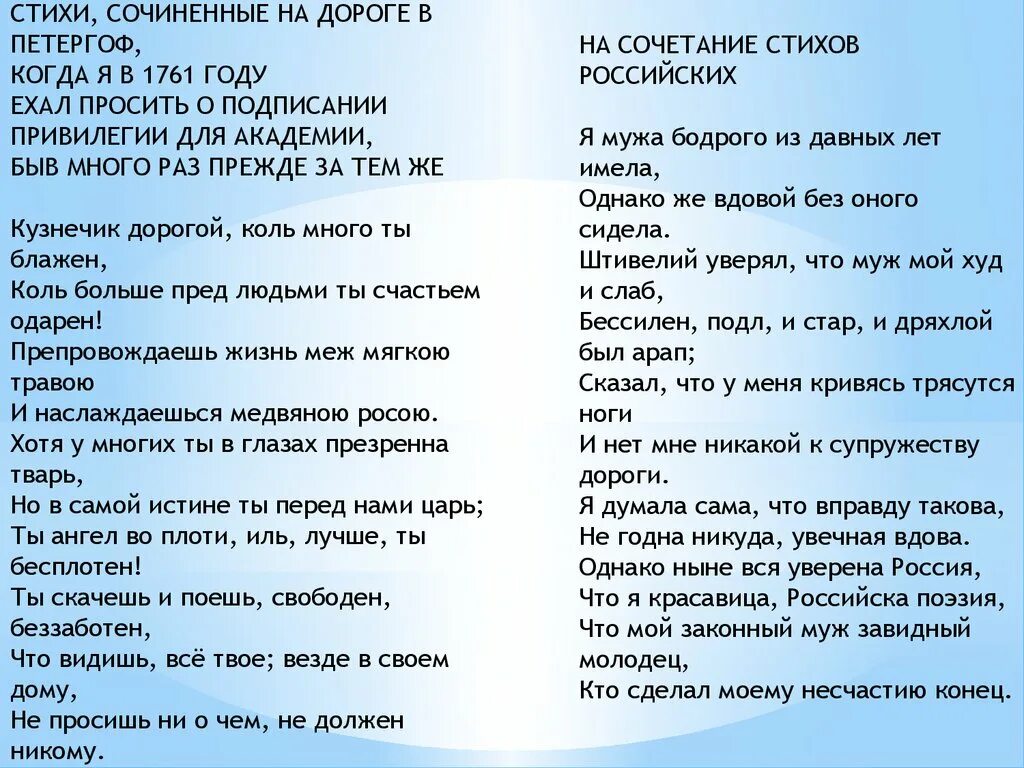 СТИХИ, СОЧИНЕННЫЕ НА ДОРОГЕ В ПЕТЕРГОФ,
КОГДА Я В 1761 ГОДУ
ЕХАЛ ПРОСИТЬ О ПОДПИСАНИИ ПРИВИЛЕГИИ ДЛЯ АКАДЕМИИ,
БЫВ МНОГО РАЗ ПРЕЖДЕ ЗА ТЕМ ЖЕ

Кузнечик дорогой, коль много ты блажен,
Коль больше пред людьми ты счастьем одарен!
Препровождаешь жизнь меж мягкою травою
И наслаждаешься медвяною росою.
Хотя у многих ты в глазах презренна тварь,
Но в самой истине ты перед нами царь;
Ты ангел во плоти, иль, лучше, ты бесплотен!
Ты скачешь и поешь, свободен, беззаботен,
Что видишь, всё твое; везде в своем дому,
Не просишь ни о чем, не должен никому.

НА СОЧЕТАНИЕ СТИХОВ РОССИЙСКИХ

Я мужа бодрого из давных лет имела,
Однако же вдовой без оного сидела.
Штивелий уверял, что муж мой худ и слаб,
Бессилен, подл, и стар, и дряхлой был арап;
Сказал, что у меня кривясь трясутся ноги
И нет мне никакой к супружеству дороги.
Я думала сама, что вправду такова,
Не годна никуда, увечная вдова.
Однако ныне вся уверена Россия,
Что я красавица, Российска поэзия,
Что мой законный муж завидный молодец,
Кто сделал моему несчастию конец.